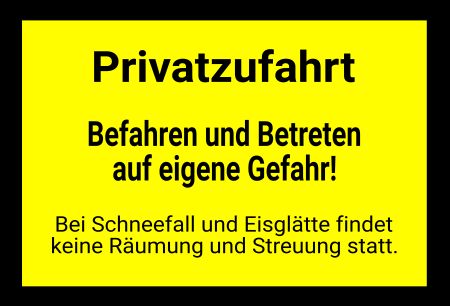 Privatzufahrt

Befahren und Betreten auf eigene Gefahr!

Bei Schneefall und Eisglätte findet keine Räumung und Streuung statt.